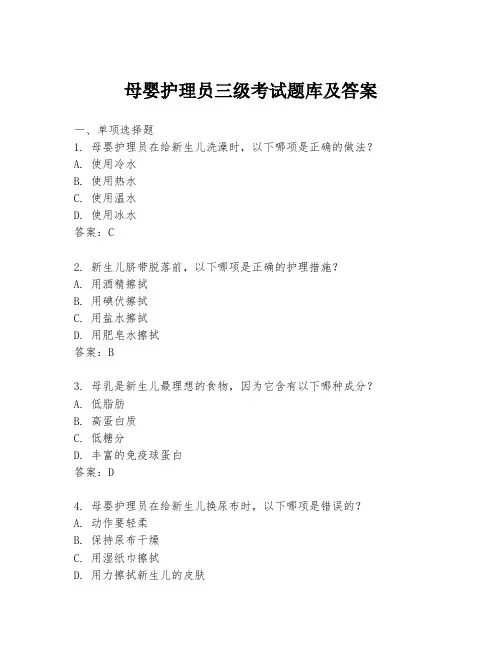 母婴护理员三级考试题库及答案

一、单项选择题

1. 母婴护理员在给新生儿洗澡时，以下哪项是正确的做法？
A. 使用冷水
B. 使用热水
C. 使用温水
D. 使用冰水
答案：C

2. 新生儿脐带脱落前，以下哪项是正确的护理措施？
A. 用酒精擦拭
B. 用碘伏擦拭
C. 用盐水擦拭
D. 用肥皂水擦拭
答案：B

3. 母乳是新生儿最理想的食物，因为它含有以下哪种成分？
A. 低脂肪
B. 高蛋白质
C. 低糖分
D. 丰富的免疫球蛋白
答案：D

4. 母婴护理员在给新生儿换尿布时，以下哪项是错误的？
A. 动作要轻柔
B. 保持尿布干燥
C. 用湿纸巾擦拭
D. 用力擦拭新生儿的皮肤